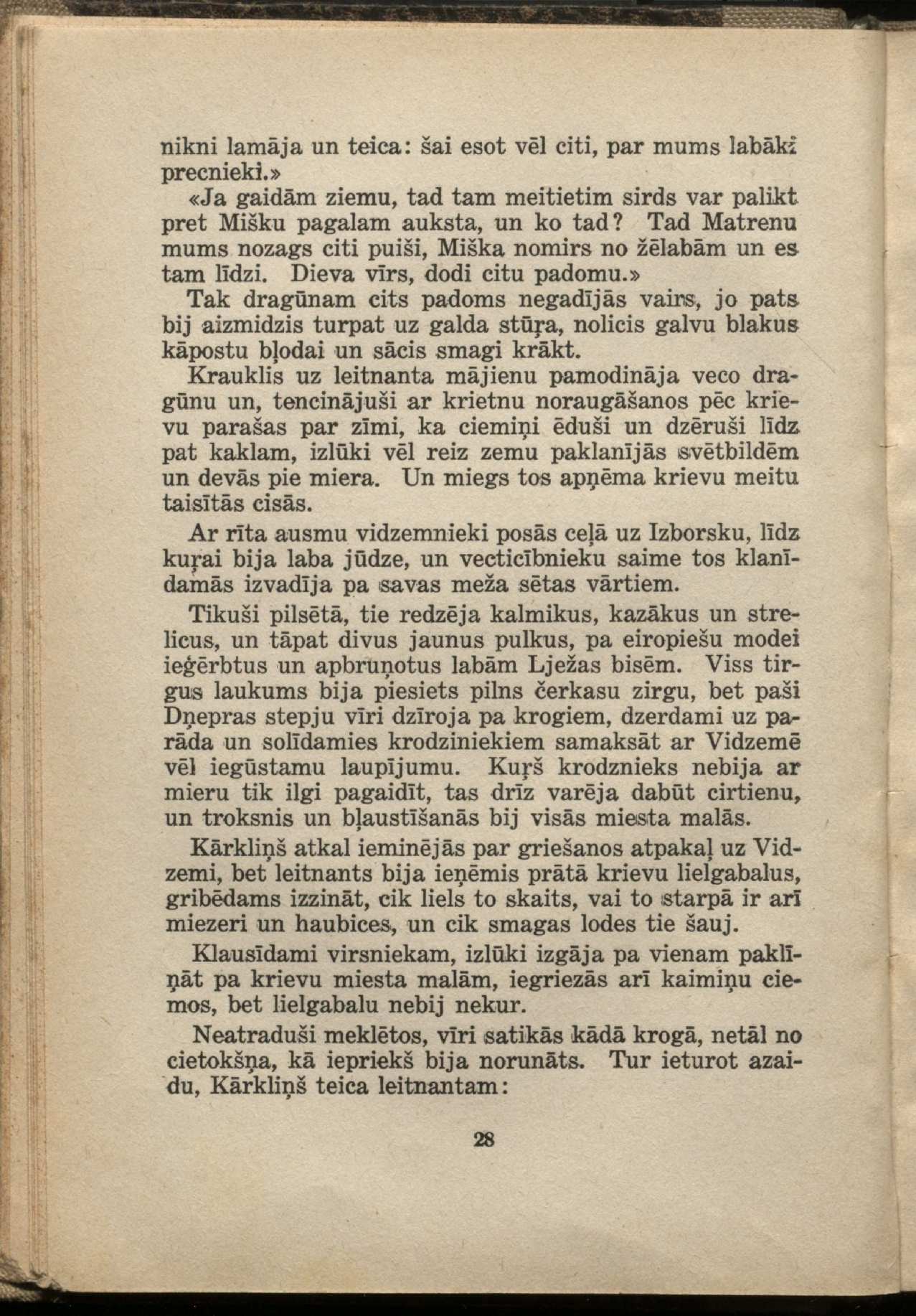 nikni lamāja un teica: šai esot vēl citi, par mums labāki precnieki.»

«Ja gaidām ziemu, tad tam meitietim sirds var palikt pret Mišku pagalam auksta, un ko tad? Tad Matrenu mums nozags citi puiši, Miška nomirs no žēlabām un es tam līdzi. Dieva vīrs, dodi citu padomu.»

Tak dragūnam cits padoms negadījās vairs, jo pats bij aizmidzis turpat uz galda stūŗa, nolicis galvu blakus kāpostu bļodai un sācis smagi krākt.

Krauklis uz leitnanta mājienu pamodināja veco dragūnu un, tencinājuši ar krietnu noraugāšanos pēc krievu parašas par zīmi, ka ciemiņi ēduši un dzēruši līdz pat kaklam, izlūki vēl reiz zemu paklanījās svētbildēm un devās pie miera. Un miegs tos apņēma krievu meitu taisītās cisās.

Ar rīta ausmu vidzemnieki posās ceļā uz Izborsku, līdz kuŗai bija laba jūdze, un vecticībnieku saime tos klanīdamās izvadīja pa savas meža sētas vārtiem.

Tikuši pilsētā, tie redzēja kalmikus, kazākus un strelicus, un tāpat divus jaunus pulkus, pa eiropiešu modei ieģērbtus un apbruņotus labām Lježas bisēm. Viss tirgus laukums bija piesiets pilns čerkasu zirgu, bet paši Dņepras stepju vīri dzīroja pa krogiem, dzerdami uz parāda un solīdamies krodziniekiem samaksāt ar Vidzemē vēl iegūstamu laupījumu. Kuŗš krodznieks nebija ar mieru tik ilgi pagaidīt, tas drīz varēja dabūt cirtienu, un troksnis un bļaustīšanās bij visās miesta malās.

Kārkliņš atkal ieminējās par griešanos atpakaļ uz Vidzemi, bet leitnants bija ieņēmis prātā krievu lielgabalus, gribēdams izzināt, cik liels to skaits, vai to starpā ir arī miezeri un haubices, un cik smagas lodes tie šauj.

Klausīdami virsniekam, izlūki izgāja pa vienam paklīņāt pa krievu miesta malām, iegriezās arī kaimiņu ciemos, bet lielgabalu nebij nekur.

Neatraduši meklētos, vīri satikās kādā krogā, netāl no cietokšņa, kā iepriekš bija norunāts. Tur ieturot azaidu, Kārkliņš teica leitnantam:

28